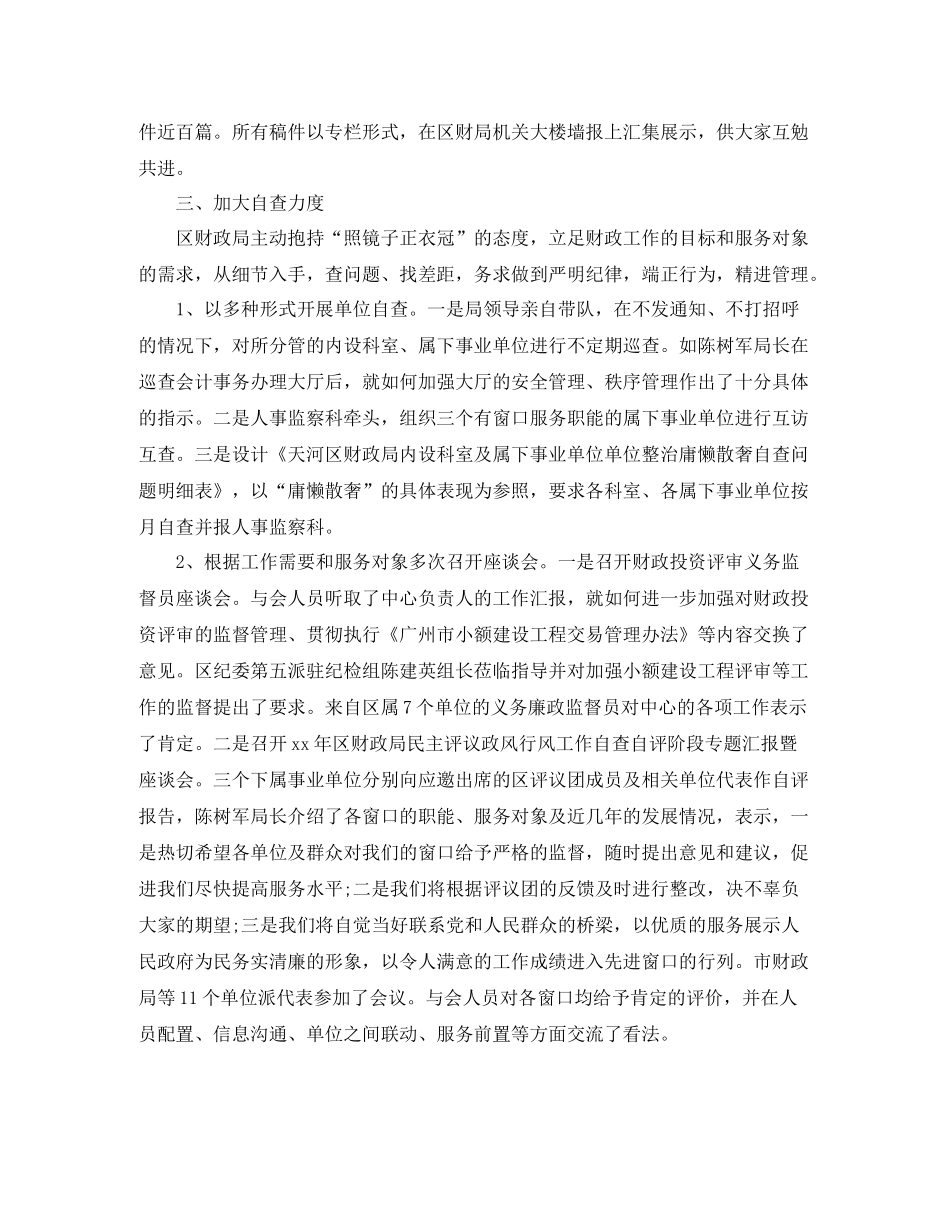 件近百篇。所有稿件以专栏形式，在区财局机关大楼墙报上汇集展示，供大家互勉共进。

三、加大自查力度

区财政局主动抱持“照镜子正衣冠”的态度，立足财政工作的目标和服务对象的需求，从细节入手，查问题、找差距，务求做到严明纪律，端正行为，精进管理。

1、以多种形式开展单位自查。一是局领导亲自带队，在不发通知、不打招呼的情况下，对所分管的内设科室、属下事业单位进行不定期巡查。如陈树军局长在巡查会计事务办理大厅后，就如何加强大厅的安全管理、秩序管理作出了十分具体的指示。二是人事监察科牵头，组织三个有窗口服务职能的属下事业单位进行互访互查。三是设计《天河区财政局内设科室及属下事业单位单位整治庸懒散奢自查问题明细表》，以“庸懒散奢”的具体表现为参照，要求各科室、各属下事业单位按月自查并报人事监察科。

2、根据工作需要和服务对象多次召开座谈会。一是召开财政投资评审义务监督员座谈会。与会人员听取了中心负责人的工作汇报，就如何进一步加强对财政投资评审的监督管理、贯彻执行《广州市小额建设工程交易管理办法》等内容交换了意见。区纪委第五派驻纪检组陈建英组长莅临指导并对加强小额建设工程评审等工作的监督提出了要求。来自区属7个单位的义务廉政监督员对中心的各项工作表示了肯定。二是召开xx年区财政局民主评议政风行风工作自查自评阶段专题汇报暨座谈会。三个下属事业单位分别向应邀出席的区评议团成员及相关单位代表作自评报告，陈树军局长介绍了各窗口的职能、服务对象及近几年的发展情况，表示，一是热切希望各单位及群众对我们的窗口给予严格的监督，随时提出意见和建议，促进我们尽快提高服务水平;二是我们将根据评议团的反馈及时进行整改，决不辜负大家的期望;三是我们将自觉当好联系党和人民群众的桥梁，以优质的服务展示人民政府为民务实清廉的形象，以令人满意的工作成绩进入先进窗口的行列。市财政局等11个单位派代表参加了会议。与会人员对各窗口均给予肯定的评价，并在人员配置、信息沟通、单位之间联动、服务前置等方面交流了看法。